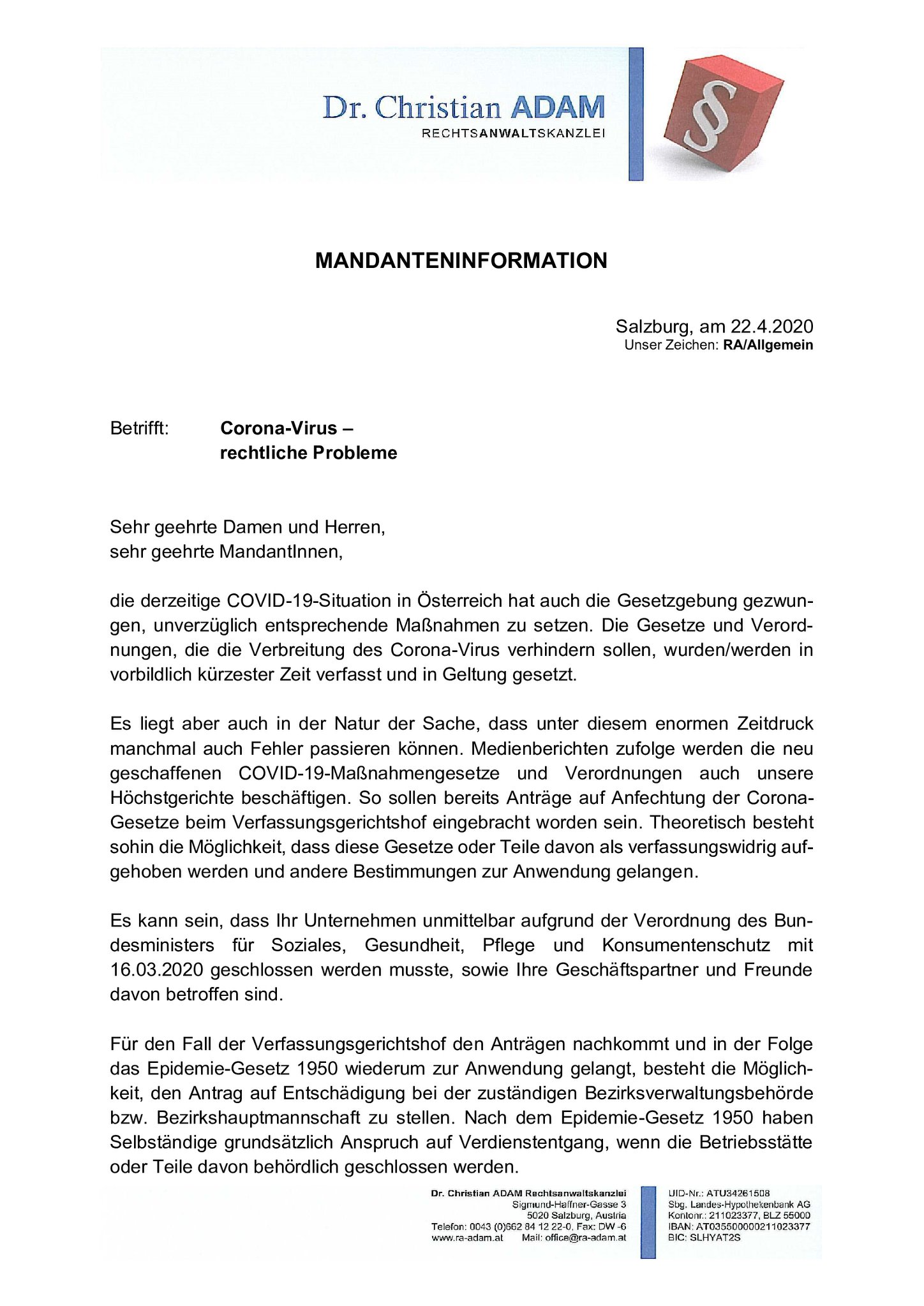 Dr. Christian ADAM
RECHTSANWALTSKANZLEI

§

MANDANTENINFORMATION

Salzburg, am 22.4.2020
Unser Zeichen: RA/Allgemein

Betrifft: Corona-Virus – rechtliche Probleme

Sehr geehrte Damen und Herren,
sehr geehrte MandantInnen,

die derzeitige COVID-19-Situation in Österreich hat auch die Gesetzgebung gezwungen, unverzüglich entsprechende Maßnahmen zu setzen. Die Gesetze und Verordnungen, die die Verbreitung des Corona-Virus verhindern sollen, wurden/werden in vorbildlich kürzester Zeit verfasst und in Geltung gesetzt.

Es liegt aber auch in der Natur der Sache, dass unter diesem enormen Zeitdruck manchmal auch Fehler passieren können. Medienberichten zufolge werden die neu geschaffenen COVID-19-Maßnahmengesetze und Verordnungen auch unsere Höchstgerichte beschäftigen. So sollen bereits Anträge auf Anfechtung der Corona-Gesetze beim Verfassungsgerichtshof eingebracht worden sein. Theoretisch besteht sohin die Möglichkeit, dass diese Gesetze oder Teile davon als verfassungswidrig aufgehoben werden und andere Bestimmungen zur Anwendung gelangen.

Es kann sein, dass Ihr Unternehmen unmittelbar aufgrund der Verordnung des Bundesministers für Soziales, Gesundheit, Pflege und Konsumentenschutz mit 16.03.2020 geschlossen werden musste, sowie Ihre Geschäftspartner und Freunde davon betroffen sind.

Für den Fall der Verfassungsgerichtshof den Anträgen nachkommt und in der Folge das Epidemie-Gesetz 1950 wiederum zur Anwendung gelangt, besteht die Möglichkeit, den Antrag auf Entschädigung bei der zuständigen Bezirksverwaltungsbehörde bzw. Bezirkshauptmannschaft zu stellen. Nach dem Epidemie-Gesetz 1950 haben Selbständige grundsätzlich Anspruch auf Verdienstentgang, wenn die Betriebsstätte oder Teile davon behördlich geschlossen werden.

Dr. Christian ADAM Rechtsanwaltskanzlei
Sigmund-Haffner-Gasse 3
5020 Salzburg, Austria
Telefon: 0043 (0)662 84 12 22-0, Fax: DW -6
www.ra-adam.at Mail: office@ra-adam.at

UID-Nr.: ATU34261508
Sbg. Landes-Hypothekenbank AG
Kontonr.: 211023377, BLZ 55000
IBAN: AT035500000211023377
BIC: SLHYAT2S